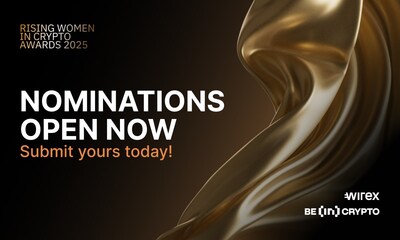 RISING WOMEN IN CRYPTO AWARDS 2025

NOMINATIONS OPEN NOW

Submit yours today!

wirex

BE [IN] CRYPTO